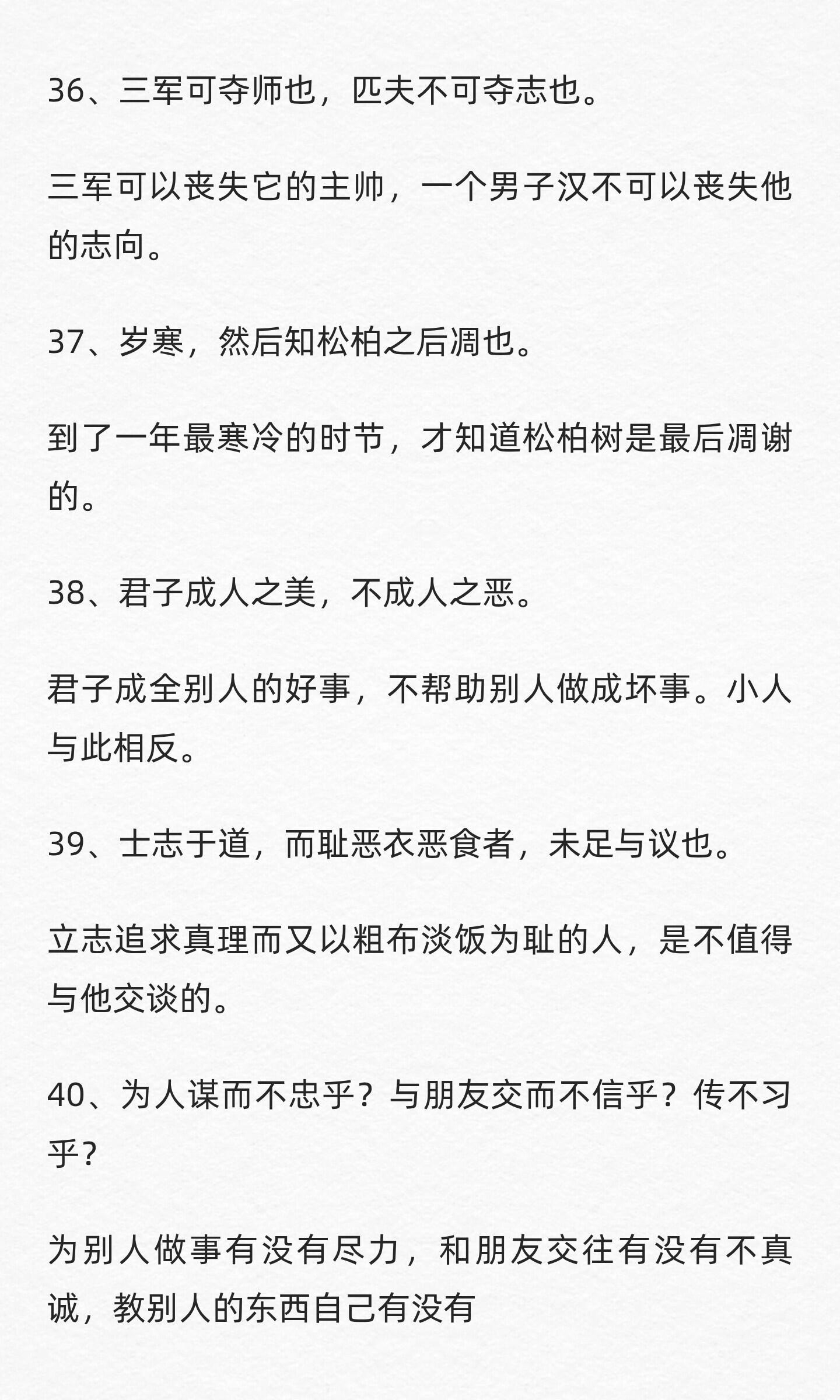 36、三军可夺师也，匹夫不可夺志也。

三军可以丧失它的主帅，一个男子汉不可以丧失他的志向。

37、岁寒，然后知松柏之后凋也。

到了一年最寒冷的时节，才知道松柏树是最后凋谢的。

38、君子成人之美，不成人之恶。

君子成全别人的好事，不帮助别人做成坏事。小人与此相反。

39、士志于道，而耻恶衣恶食者，未足与议也。

立志追求真理而又以粗布淡饭为耻的人，是不值得与他交谈的。

40、为人谋而不忠乎？与朋友交而不信乎？传不习乎?

为别人做事有没有尽力，和朋友交往有没有不真诚，教别人的东西自己有没有